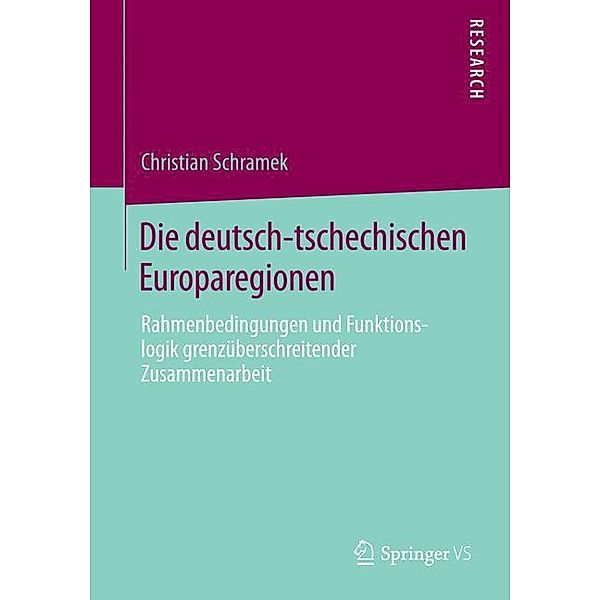 RESEARCH

Christian Schramek

Die deutsch-tschechischen Europaregionen

Rahmenbedingungen und Funktionslogik grenzüberschreitender Zusammenarbeit

Springer VS